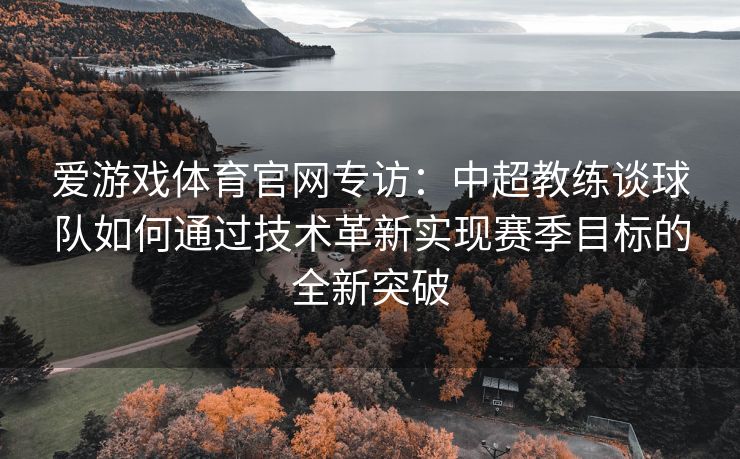 爱游戏体育官网专访：中超教练谈球队如何通过技术革新实现赛季目标的全新突破